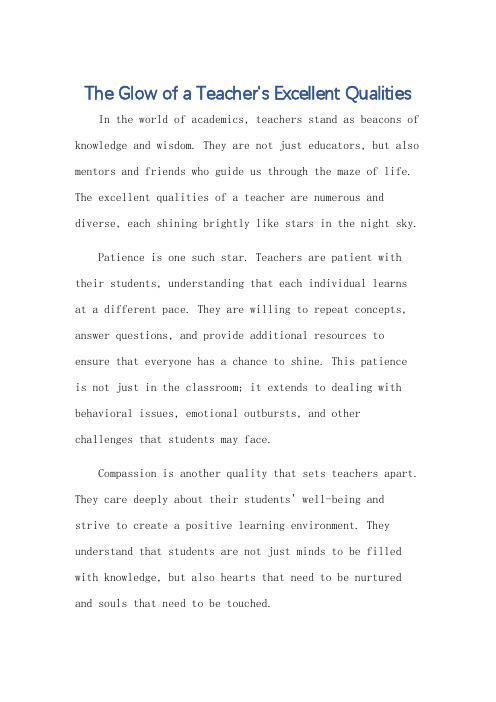 The Glow of a Teacher's Excellent Qualities

In the world of academics, teachers stand as beacons of knowledge and wisdom. They are not just educators, but also mentors and friends who guide us through the maze of life. The excellent qualities of a teacher are numerous and diverse, each shining brightly like stars in the night sky.

Patience is one such star. Teachers are patient with their students, understanding that each individual learns at a different pace. They are willing to repeat concepts, answer questions, and provide additional resources to ensure that everyone has a chance to shine. This patience is not just in the classroom; it extends to dealing with behavioral issues, emotional outbursts, and other challenges that students may face.

Compassion is another quality that sets teachers apart. They care deeply about their students' well-being and strive to create a positive learning environment. They understand that students are not just minds to be filled with knowledge, but also hearts that need to be nurtured and souls that need to be touched.